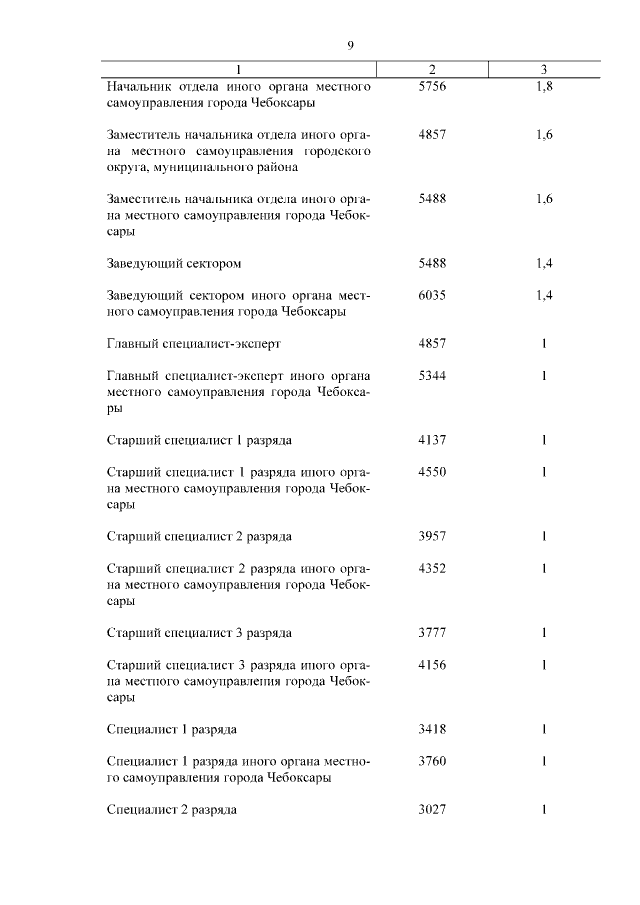 9

| 1 | 2 | 3 |
|---|---|---|
| Начальник отдела иного органа местного самоуправления города Чебоксары | 5756 | 1,8 |
| Заместитель начальника отдела иного органа местного самоуправления городского округа, муниципального района | 4857 | 1,6 |
| Заместитель начальника отдела иного органа местного самоуправления города Чебоксары | 5488 | 1,6 |
| Заведующий сектором | 5488 | 1,4 |
| Заведующий сектором иного органа местного самоуправления города Чебоксары | 6035 | 1,4 |
| Главный специалист-эксперт | 4857 | 1 |
| Главный специалист-эксперт иного органа местного самоуправления города Чебоксары | 5344 | 1 |
| Старший специалист 1 разряда | 4137 | 1 |
| Старший специалист 1 разряда иного органа местного самоуправления города Чебоксары | 4550 | 1 |
| Старший специалист 2 разряда | 3957 | 1 |
| Старший специалист 2 разряда иного органа местного самоуправления города Чебоксары | 4352 | 1 |
| Старший специалист 3 разряда | 3777 | 1 |
| Старший специалист 3 разряда иного органа местного самоуправления города Чебоксары | 4156 | 1 |
| Специалист 1 разряда | 3418 | 1 |
| Специалист 1 разряда иного органа местного самоуправления города Чебоксары | 3760 | 1 |
| Специалист 2 разряда | 3027 | 1 |